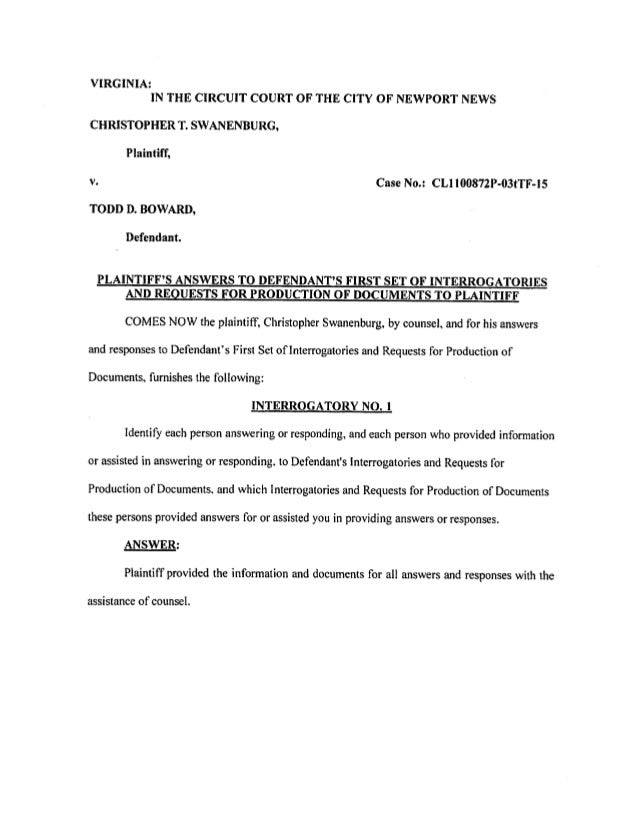 VIRGINIA:
IN THE CIRCUIT COURT OF THE CITY OF NEWPORT NEWS

CHRISTOPHER T. SWANENBURG,

Plaintiff,

v.

Case No.: CL1100872P-03tTF-15

TODD D. BOWARD,

Defendant.

PLAINTIFF'S ANSWERS TO DEFENDANT'S FIRST SET OF INTERROGATORIES AND REQUESTS FOR PRODUCTION OF DOCUMENTS TO PLAINTIFF

COMES NOW the plaintiff, Christopher Swanenburg, by counsel, and for his answers and responses to Defendant's First Set of Interrogatories and Requests for Production of Documents, furnishes the following:

INTERROGATORY NO. 1

Identify each person answering or responding, and each person who provided information or assisted in answering or responding, to Defendant's Interrogatories and Requests for Production of Documents, and which Interrogatories and Requests for Production of Documents these persons provided answers for or assisted you in providing answers or responses.

ANSWER:

Plaintiff provided the information and documents for all answers and responses with the assistance of counsel.